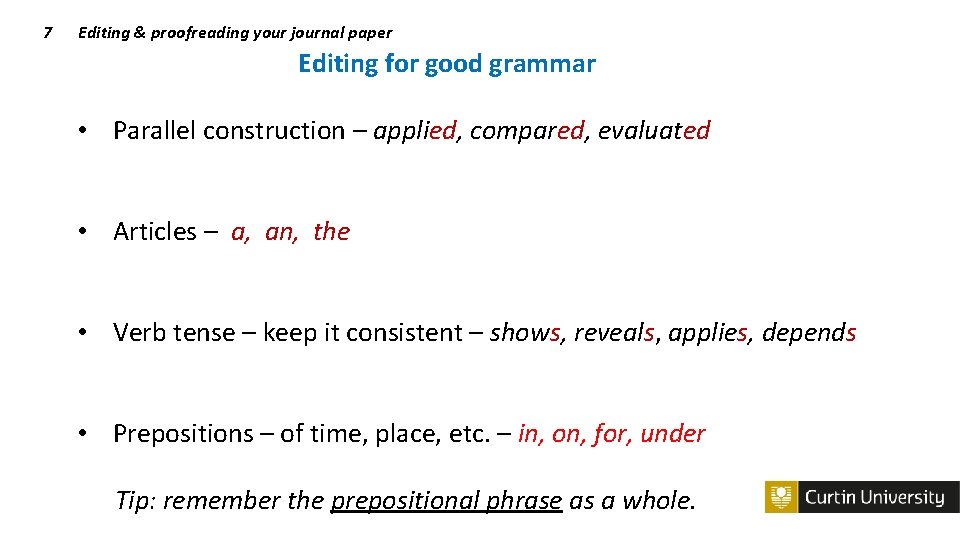 7 Editing & proofreading your journal paper

Editing for good grammar

• Parallel construction – applied, compared, evaluated

• Articles – a, an, the

• Verb tense – keep it consistent – shows, reveals, applies, depends

• Prepositions – of time, place, etc. – in, on, for, under

Tip: remember the prepositional phrase as a whole.

Curtin University